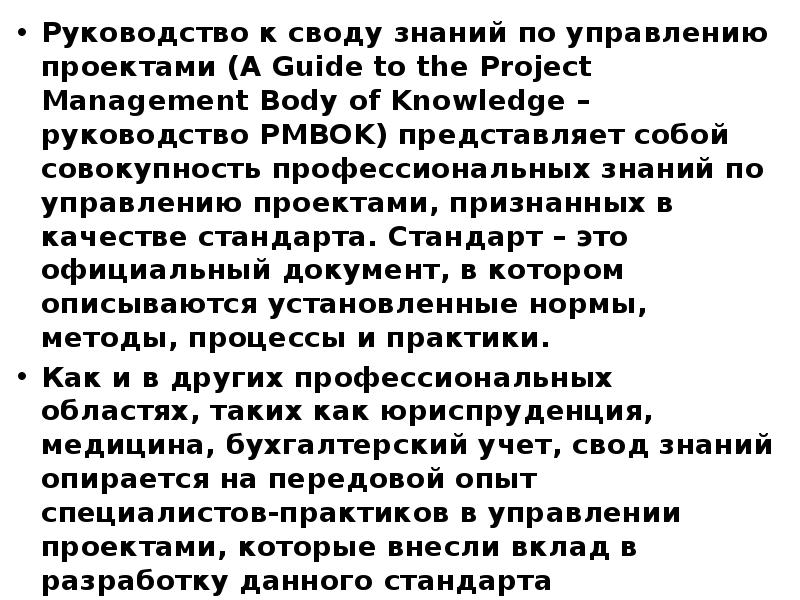 • Руководство к своду знаний по управлению проектами (A Guide to the Project Management Body of Knowledge – руководство PMBOK) представляет собой совокупность профессиональных знаний по управлению проектами, признанных в качестве стандарта. Стандарт – это официальный документ, в котором описываются установленные нормы, методы, процессы и практики.

• Как и в других профессиональных областях, таких как юриспруденция, медицина, бухгалтерский учет, свод знаний опирается на передовой опыт специалистов-практиков в управлении проектами, которые внесли вклад в разработку данного стандарта